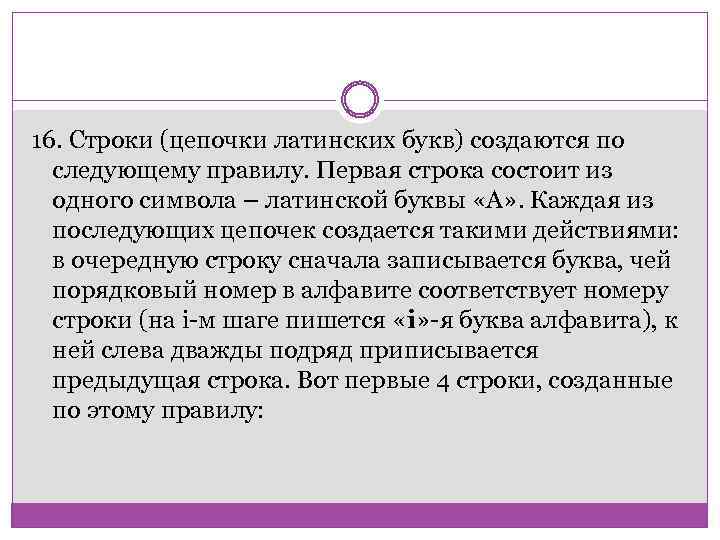 16. Строки (цепочки латинских букв) создаются по следующему правилу. Первая строка состоит из одного символа – латинской буквы «А». Каждая из последующих цепочек создается такими действиями: в очередную строку сначала записывается буква, чей порядковый номер в алфавите соответствует номеру строки (на i-м шаге пишется «i»-я буква алфавита), к ней слева дважды подряд приписывается предыдущая строка. Вот первые 4 строки, созданные по этому правилу: